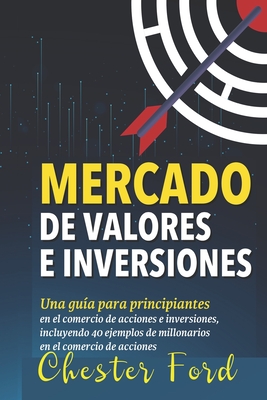 MERCADO
DE VALORES
E INVERSIONES

Una guía para principiantes
en el comercio de acciones e inversiones, incluyendo 40 ejemplos de millonarios en el comercio de acciones

Chester Ford